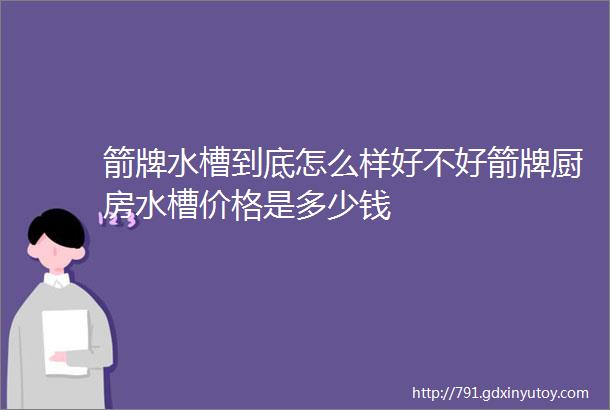 箭牌水槽到底怎么样好不好箭牌厨房水槽价格是多少钱

123

http://791.gdxinyutoy.com